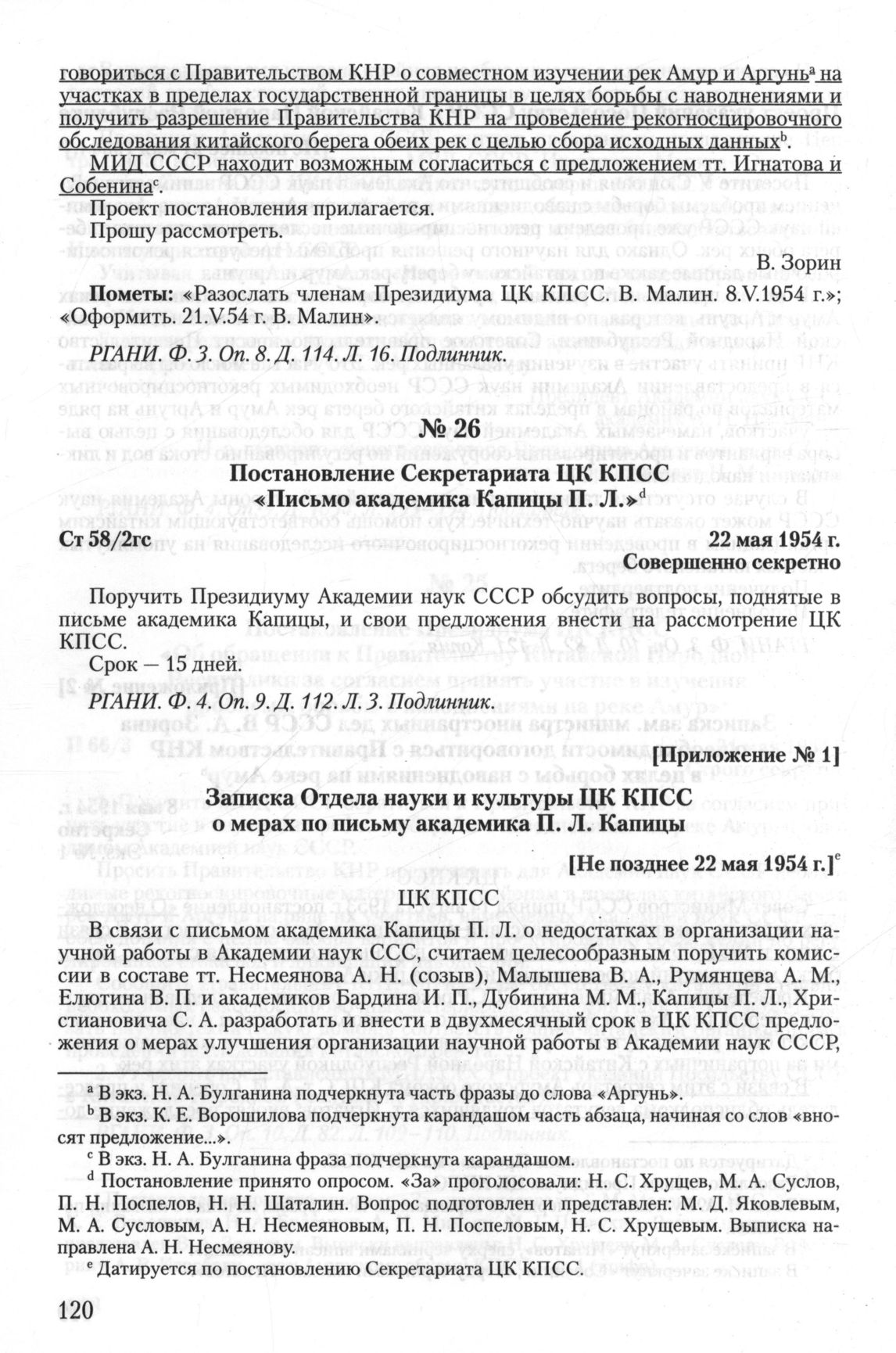 говориться с Правительством КНР о совместном изучении рек Амур и Аргунь$^a$ на участках в пределах государственной границы в целях борьбы с наводнениями и получить разрешение Правительства КНР на проведение рекогносцировочного обследования китайского берега обеих рек с целью сбора исходных данных$^b$.

МИД СССР находит возможным согласиться с предложением тт. Игнатова и Собенина$^c$.

Проект постановления прилагается.

Прошу рассмотреть.

В. Зорин

Пометы: «Разослать членам Президиума ЦК КПСС. В. Малин. 8.V.1954 г.»; «Оформить. 21.V.54 г. В. Малин».

РГАНИ. Ф. 3. Оп. 8. Д. 114. Л. 16. Подлинник.

№ 26

Постановление Секретариата ЦК КПСС «Письмо академика Капицы П. Л.»$^d$

Ст 58/2гс

22 мая 1954 г.

Совершенно секретно

Поручить Президиуму Академии наук СССР обсудить вопросы, поднятые в письме академика Капицы, и свои предложения внести на рассмотрение ЦК КПСС.

Срок — 15 дней.

РГАНИ. Ф. 4. Оп. 9. Д. 112. Л. 3. Подлинник.

[Приложение № 1]

Записка Отдела науки и культуры ЦК КПСС о мерах по письму академика П. Л. Капицы

[Не позднее 22 мая 1954 г.]$^e$

ЦК КПСС

В связи с письмом академика Капицы П. Л. о недостатках в организации научной работы в Академии наук ССС, считаем целесообразным поручить комиссии в составе тт. Несмеянова А. Н. (созыв), Малышева В. А., Румянцева А. М., Елютина В. П. и академиков Бардина И. П., Дубинина М. М., Капицы П. Л., Христиановича С. А. разработать и внести в двухмесячный срок в ЦК КПСС предложения о мерах улучшения организации научной работы в Академии наук СССР,

$^a$ В экз. Н. А. Булганина подчеркнута часть фразы до слова «Аргунь».

$^b$ В экз. К. Е. Ворошилова подчеркнута карандашом часть абзаца, начиная со слов «вносят предложение...».

$^c$ В экз. Н. А. Булганина фраза подчеркнута карандашом.

$^d$ Постановление принято опросом. «За» проголосовали: Н. С. Хрущев, М. А. Суслов, П. Н. Поспелов, Н. Н. Шаталин. Вопрос подготовлен и представлен: М. Д. Яковлевым, М. А. Сусловым, А. Н. Несмеяновым, П. Н. Поспеловым, Н. С. Хрущевым. Выписка направлена А. Н. Несмеянову.

$^e$ Датируется по постановлению Секретариата ЦК КПСС.

120